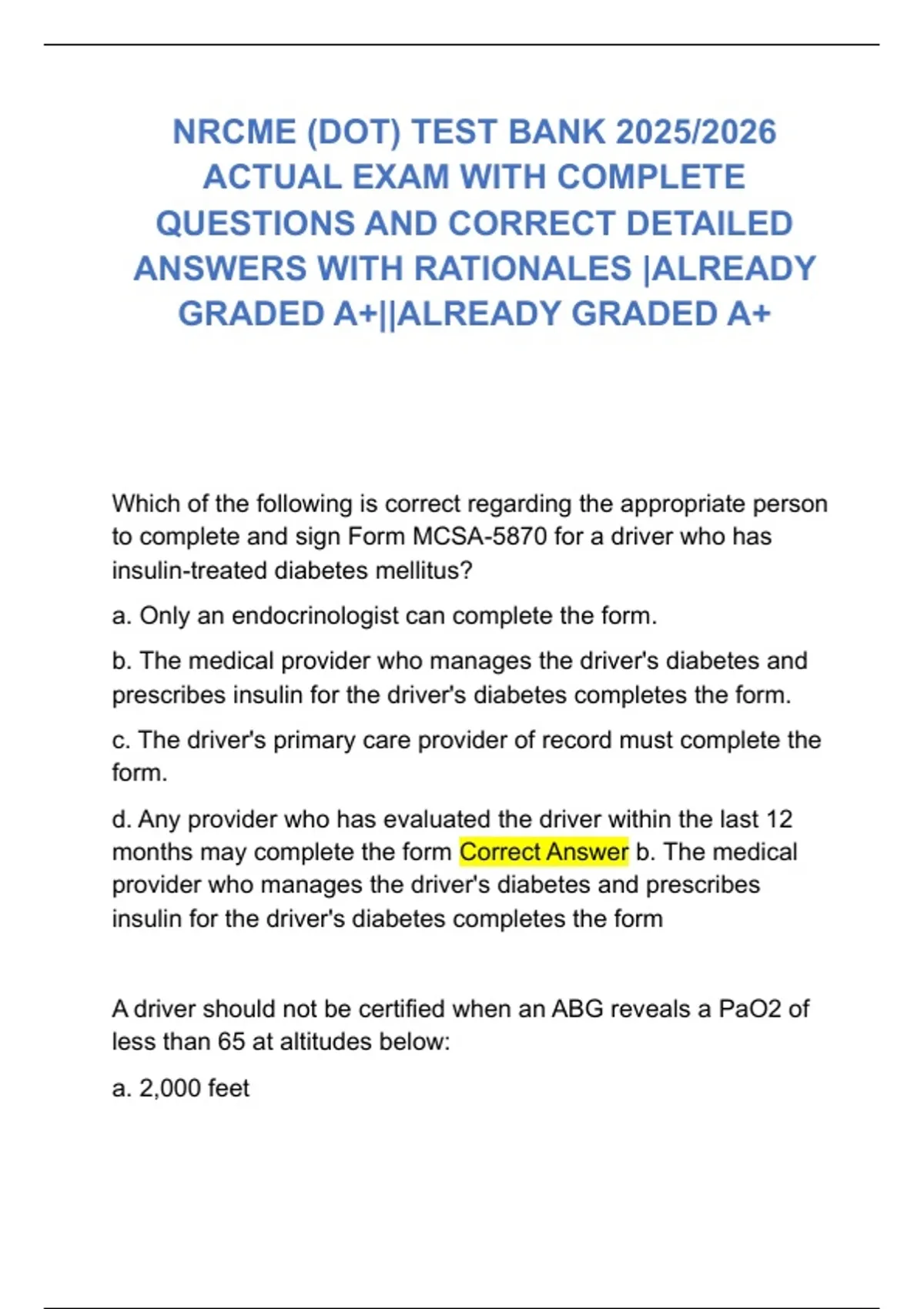 NRCME (DOT) TEST BANK 2025/2026 ACTUAL EXAM WITH COMPLETE QUESTIONS AND CORRECT DETAILED ANSWERS WITH RATIONALES |ALREADY GRADED A+||ALREADY GRADED A+

Which of the following is correct regarding the appropriate person to complete and sign Form MCSA-5870 for a driver who has insulin-treated diabetes mellitus?

a. Only an endocrinologist can complete the form.

b. The medical provider who manages the driver's diabetes and prescribes insulin for the driver's diabetes completes the form.

c. The driver's primary care provider of record must complete the form.

d. Any provider who has evaluated the driver within the last 12 months may complete the form Correct Answer b. The medical provider who manages the driver's diabetes and prescribes insulin for the driver's diabetes completes the form

A driver should not be certified when an ABG reveals a PaO2 of less than 65 at altitudes below:

a. 2,000 feet